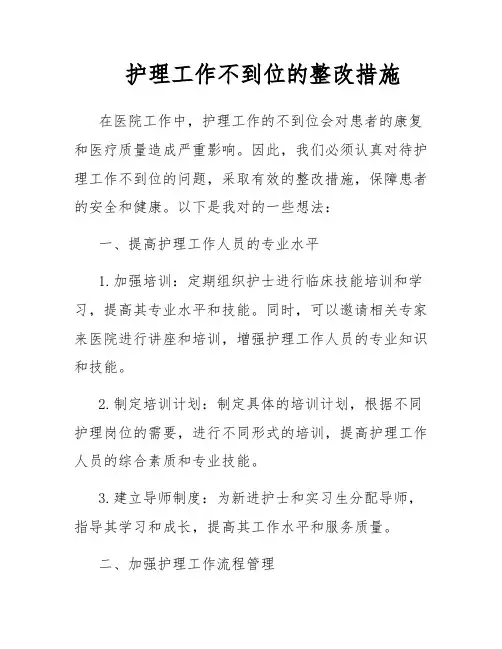 护理工作不到位的整改措施

在医院工作中，护理工作的不到位会对患者的康复和医疗质量造成严重影响。因此，我们必须认真对待护理工作不到位的问题，采取有效的整改措施，保障患者的安全和健康。以下是我对的一些想法：

一、提高护理工作人员的专业水平

1. 加强培训：定期组织护士进行临床技能培训和学习，提高其专业水平和技能。同时，可以邀请相关专家来医院进行讲座和培训，增强护理工作人员的专业知识和技能。

2. 制定培训计划：制定具体的培训计划，根据不同护理岗位的需要，进行不同形式的培训，提高护理工作人员的综合素质和专业技能。

3. 建立导师制度：为新进护士和实习生分配导师，指导其学习和成长，提高其工作水平和服务质量。

二、加强护理工作流程管理